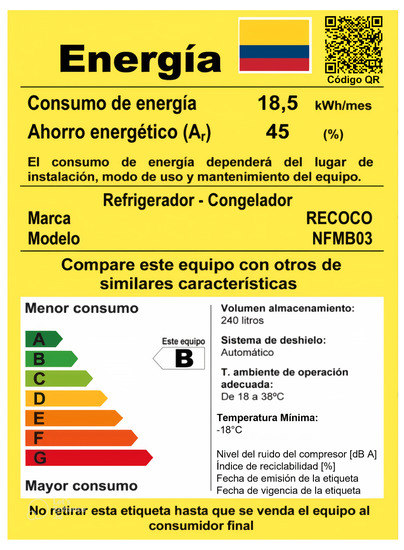 Energía

Código QR

Consumo de energía 18,5 kWh/mes
Ahorro energético ($A_r$) 45 (%)

El consumo de energía dependerá del lugar de instalación, modo de uso y mantenimiento del equipo.

Refrigerador - Congelador
Marca RECOCO
Modelo NFMB03

Compare este equipo con otros de similares características

Menor consumo

A
B
C
D
E
F
G

Este equipo
B

Mayor consumo

Volumen almacenamiento:
240 litros

Sistema de deshielo:
Automático

T. ambiente de operación adecuada:
De 18 a 38ºC

Temperatura Mínima:
-18°C

Nivel del ruido del compresor [dB A]
Índice de reciclabilidad [%]
Fecha de emisión de la etiqueta
Fecha de vigencia de la etiqueta

No retirar esta etiqueta hasta que se venda el equipo al consumidor final